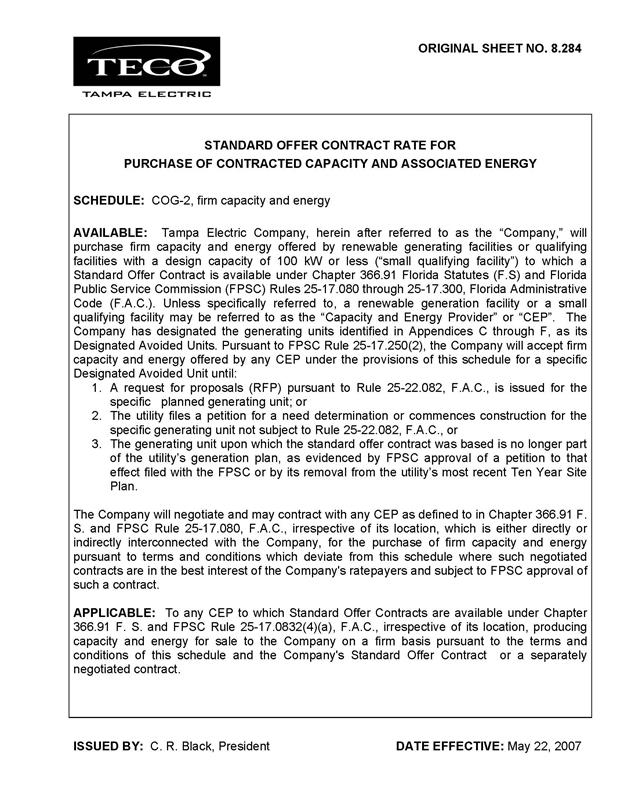 TECO
TAMPA ELECTRIC

ORIGINAL SHEET NO. 8.284

STANDARD OFFER CONTRACT RATE FOR
PURCHASE OF CONTRACTED CAPACITY AND ASSOCIATED ENERGY

SCHEDULE: COG-2, firm capacity and energy

AVAILABLE: Tampa Electric Company, herein after referred to as the "Company," will purchase firm capacity and energy offered by renewable generating facilities or qualifying facilities with a design capacity of 100 kW or less ("small qualifying facility") to which a Standard Offer Contract is available under Chapter 366.91 Florida Statutes (F.S) and Florida Public Service Commission (FPSC) Rules 25-17.080 through 25-17.300, Florida Administrative Code (F.A.C.). Unless specifically referred to, a renewable generation facility or a small qualifying facility may be referred to as the "Capacity and Energy Provider" or "CEP". The Company has designated the generating units identified in Appendices C through F, as its Designated Avoided Units. Pursuant to FPSC Rule 25-17.250(2), the Company will accept firm capacity and energy offered by any CEP under the provisions of this schedule for a specific Designated Avoided Unit until:
1. A request for proposals (RFP) pursuant to Rule 25-22.082, F.A.C., is issued for the specific planned generating unit; or
2. The utility files a petition for a need determination or commences construction for the specific generating unit not subject to Rule 25-22.082, F.A.C., or
3. The generating unit upon which the standard offer contract was based is no longer part of the utility's generation plan, as evidenced by FPSC approval of a petition to that effect filed with the FPSC or by its removal from the utility's most recent Ten Year Site Plan.

The Company will negotiate and may contract with any CEP as defined to in Chapter 366.91 F. S. and FPSC Rule 25-17.080, F.A.C., irrespective of its location, which is either directly or indirectly interconnected with the Company, for the purchase of firm capacity and energy pursuant to terms and conditions which deviate from this schedule where such negotiated contracts are in the best interest of the Company's ratepayers and subject to FPSC approval of such a contract.

APPLICABLE: To any CEP to which Standard Offer Contracts are available under Chapter 366.91 F. S. and FPSC Rule 25-17.0832(4)(a), F.A.C., irrespective of its location, producing capacity and energy for sale to the Company on a firm basis pursuant to the terms and conditions of this schedule and the Company's Standard Offer Contract or a separately negotiated contract.

ISSUED BY: C. R. Black, President

DATE EFFECTIVE: May 22, 2007